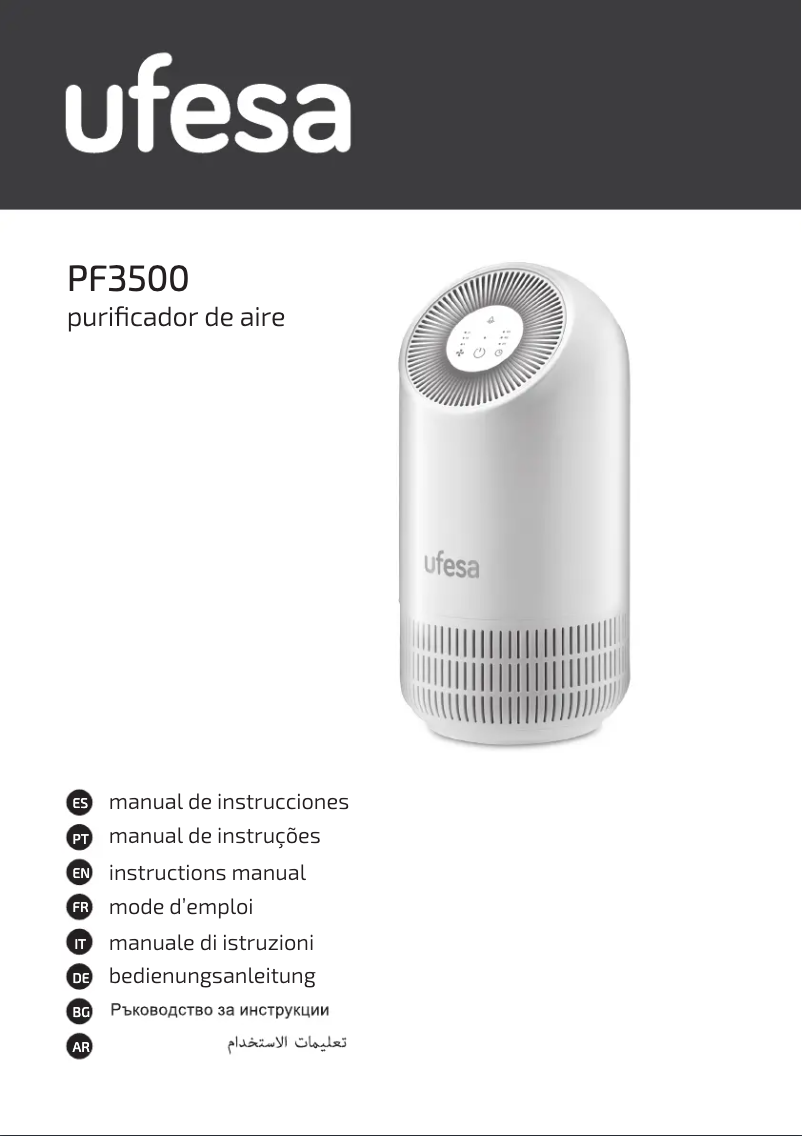 ufesa

PF3500
purificador de aire

ufesa

ES manual de instrucciones
PT manual de instruções
EN instructions manual
FR mode d'emploi
IT manuale di istruzioni
DE bedienungsanleitung
BG Ръководство за инструкции
AR تعليمات الاستخدام